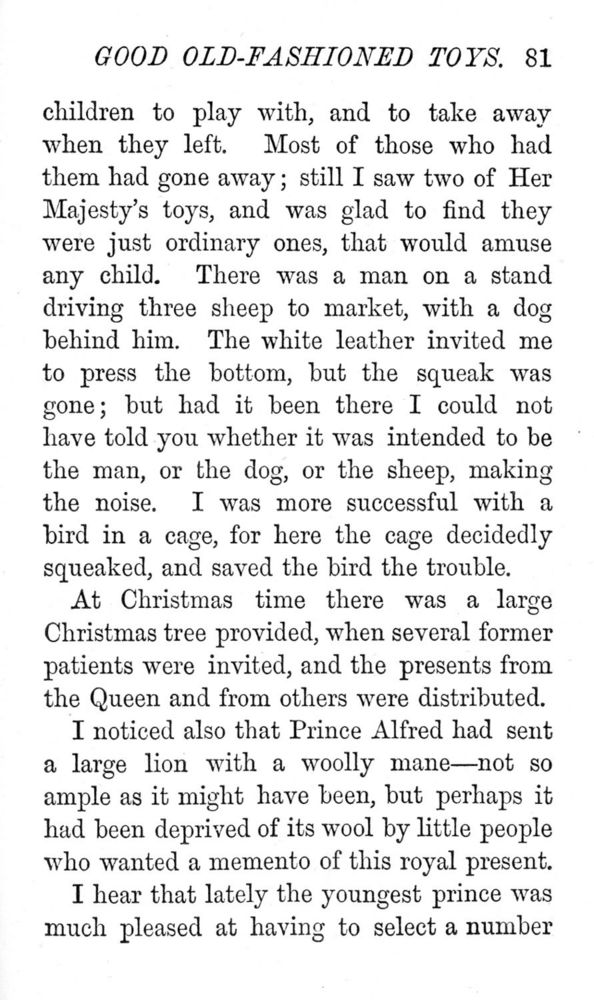 GOOD OLD-FASHIONED TOYS. 81

children to play with, and to take away when they left. Most of those who had them had gone away; still I saw two of Her Majesty's toys, and was glad to find they were just ordinary ones, that would amuse any child. There was a man on a stand driving three sheep to market, with a dog behind him. The white leather invited me to press the bottom, but the squeak was gone; but had it been there I could not have told you whether it was intended to be the man, or the dog, or the sheep, making the noise. I was more successful with a bird in a cage, for here the cage decidedly squeaked, and saved the bird the trouble.

At Christmas time there was a large Christmas tree provided, when several former patients were invited, and the presents from the Queen and from others were distributed.

I noticed also that Prince Alfred had sent a large lion with a woolly mane—not so ample as it might have been, but perhaps it had been deprived of its wool by little people who wanted a memento of this royal present.

I hear that lately the youngest prince was much pleased at having to select a number